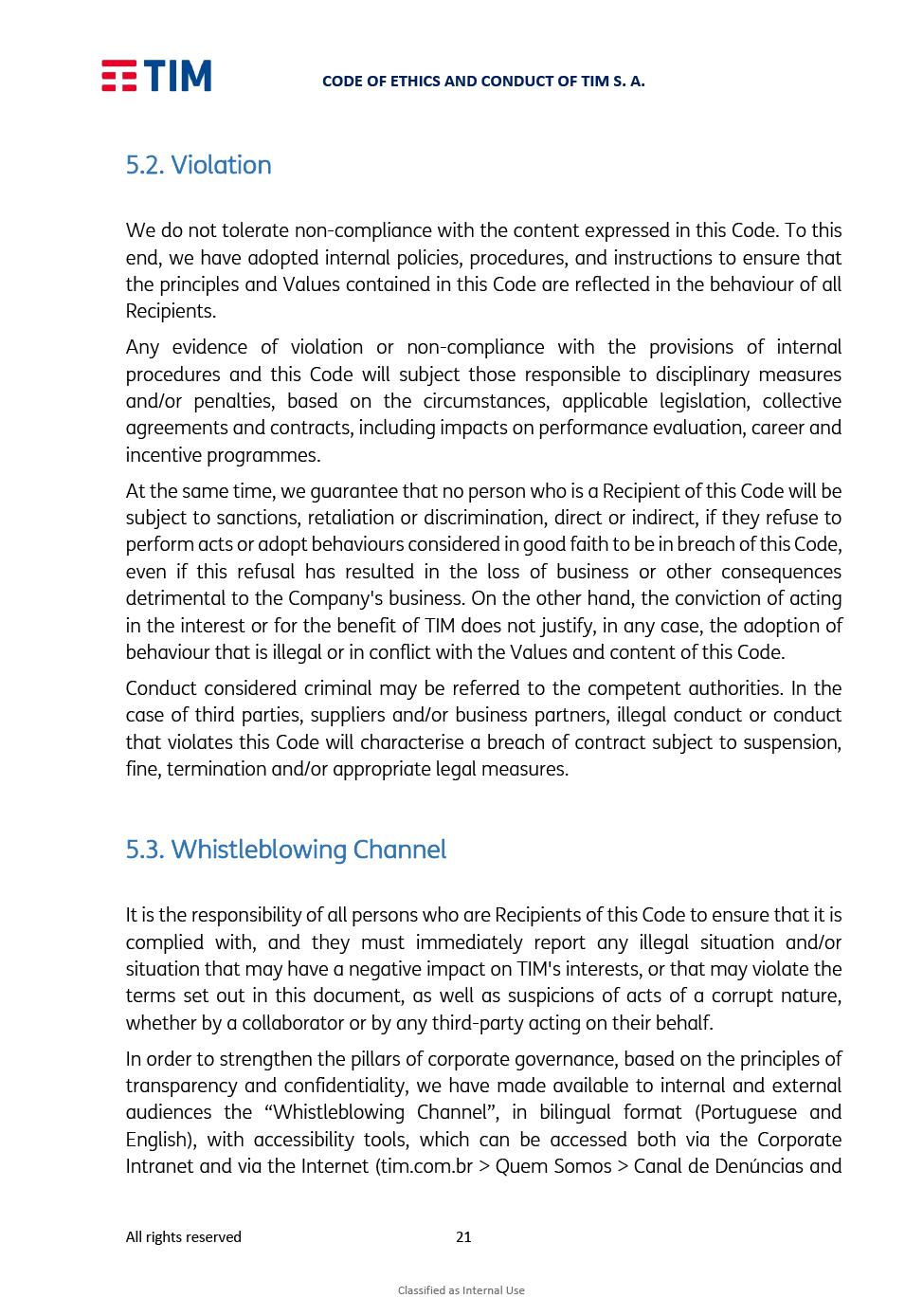 TIM

CODE OF ETHICS AND CONDUCT OF TIM S. A.

5.2. Violation

We do not tolerate non-compliance with the content expressed in this Code. To this end, we have adopted internal policies, procedures, and instructions to ensure that the principles and Values contained in this Code are reflected in the behaviour of all Recipients.

Any evidence of violation or non-compliance with the provisions of internal procedures and this Code will subject those responsible to disciplinary measures and/or penalties, based on the circumstances, applicable legislation, collective agreements and contracts, including impacts on performance evaluation, career and incentive programmes.

At the same time, we guarantee that no person who is a Recipient of this Code will be subject to sanctions, retaliation or discrimination, direct or indirect, if they refuse to perform acts or adopt behaviours considered in good faith to be in breach of this Code, even if this refusal has resulted in the loss of business or other consequences detrimental to the Company's business. On the other hand, the conviction of acting in the interest or for the benefit of TIM does not justify, in any case, the adoption of behaviour that is illegal or in conflict with the Values and content of this Code.

Conduct considered criminal may be referred to the competent authorities. In the case of third parties, suppliers and/or business partners, illegal conduct or conduct that violates this Code will characterise a breach of contract subject to suspension, fine, termination and/or appropriate legal measures.

5.3. Whistleblowing Channel

It is the responsibility of all persons who are Recipients of this Code to ensure that it is complied with, and they must immediately report any illegal situation and/or situation that may have a negative impact on TIM's interests, or that may violate the terms set out in this document, as well as suspicions of acts of a corrupt nature, whether by a collaborator or by any third-party acting on their behalf.

In order to strengthen the pillars of corporate governance, based on the principles of transparency and confidentiality, we have made available to internal and external audiences the “Whistleblowing Channel”, in bilingual format (Portuguese and English), with accessibility tools, which can be accessed both via the Corporate Intranet and via the Internet (tim.com.br > Quem Somos > Canal de Denúncias and

All rights reserved

21

Classified as Internal Use